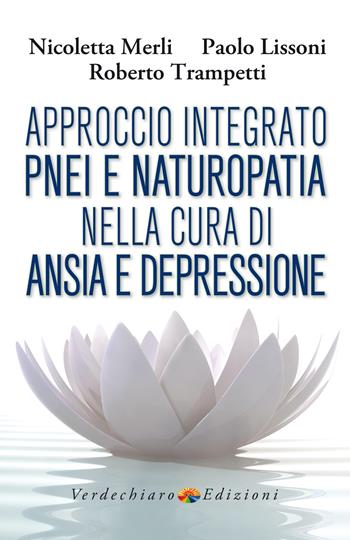 Nicoletta Merli Paolo Lissoni
Roberto Trampetti

APPROCCIO INTEGRATO
PNEI E NATUROPATIA
NELLA CURA DI
ANSIA E DEPRESSIONE

Verdechiaro Edizioni